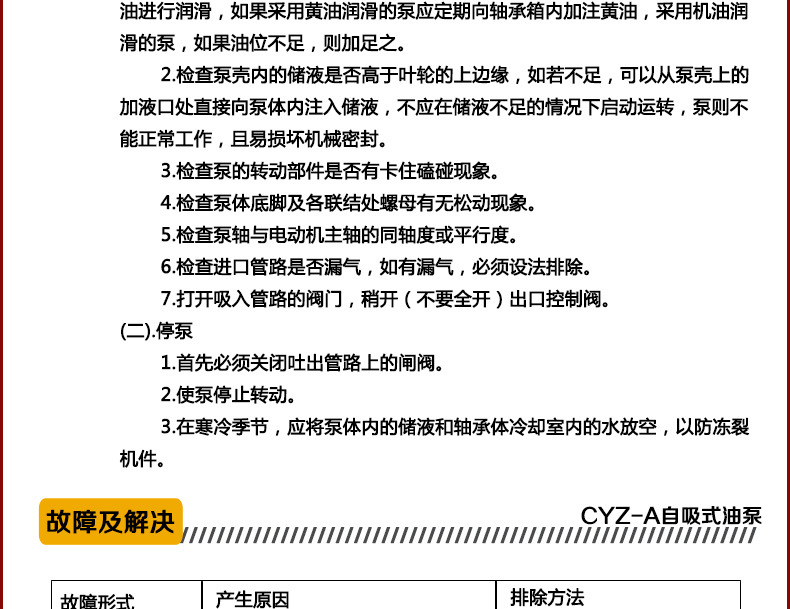 油进行润滑，如果采用黄油润滑的泵应定期向轴承箱内加注黄油，采用机油润滑的泵，如果油位不足，则加足之。

2.检查泵壳内的储液是否高于叶轮的上边缘，如若不足，可以从泵壳上的加液口处直接向泵体内注入储液，不应在储液不足的情况下启动运转，泵则不能正常工作，且易损坏机械密封。

3.检查泵的转动部件是否有卡住磕碰现象。

4.检查泵体底脚及各联结处螺母有无松动现象。

5.检查泵轴与电动机主轴的同轴度或平行度。

6.检查进口管路是否漏气，如有漏气，必须设法排除。

7.打开吸入管路的阀门，稍开（不要全开）出口控制阀。

(二).停泵

1.首先必须关闭吐出管路上的闸阀。

2.使泵停止转动。

3.在寒冷季节，应将泵体内的储液和轴承体冷却室内的水放空，以防冻裂机件。

故障及解决

CYZ-A自吸式油泵

| 故障形式 | 产生原因 | 排除方法 |
|---|---|---|